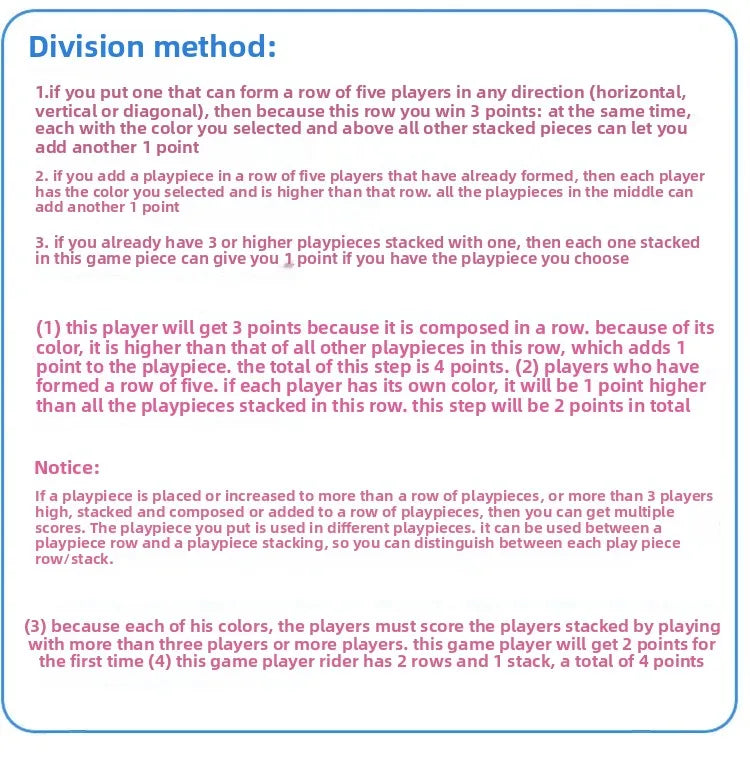 Division method:

1.if you put one that can form a row of five players in any direction (horizontal, vertical or diagonal), then because this row you win 3 points: at the same time, each with the color you selected and above all other stacked pieces can let you add another 1 point

2. if you add a playpiece in a row of five players that have already formed, then each player has the color you selected and is higher than that row. all the playpieces in the middle can add another 1 point

3. if you already have 3 or higher playpieces stacked with one, then each one stacked in this game piece can give you 1 point if you have the playpiece you choose

(1) this player will get 3 points because it is composed in a row. because of its color, it is higher than that of all other playpieces in this row, which adds 1 point to the playpiece. the total of this step is 4 points. (2) players who have formed a row of five. if each player has its own color, it will be 1 point higher than all the playpieces stacked in this row. this step will be 2 points in total

Notice:

If a playpiece is placed or increased to more than a row of playpieces, or more than 3 players high, stacked and composed or added to a row of playpieces, then you can get multiple scores. The playpiece you put is used in different playpieces. it can be used between a playpiece row and a playpiece stacking, so you can distinguish between each play piece row/stack.

(3) because each of his colors, the players must score the players stacked by playing with more than three players or more players. this game player will get 2 points for the first time (4) this game player rider has 2 rows and 1 stack, a total of 4 points